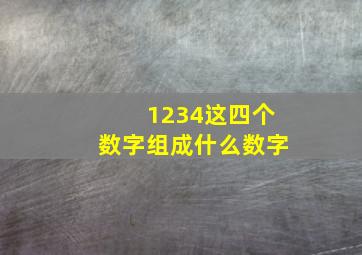 1234这四个
数字组成什么数字